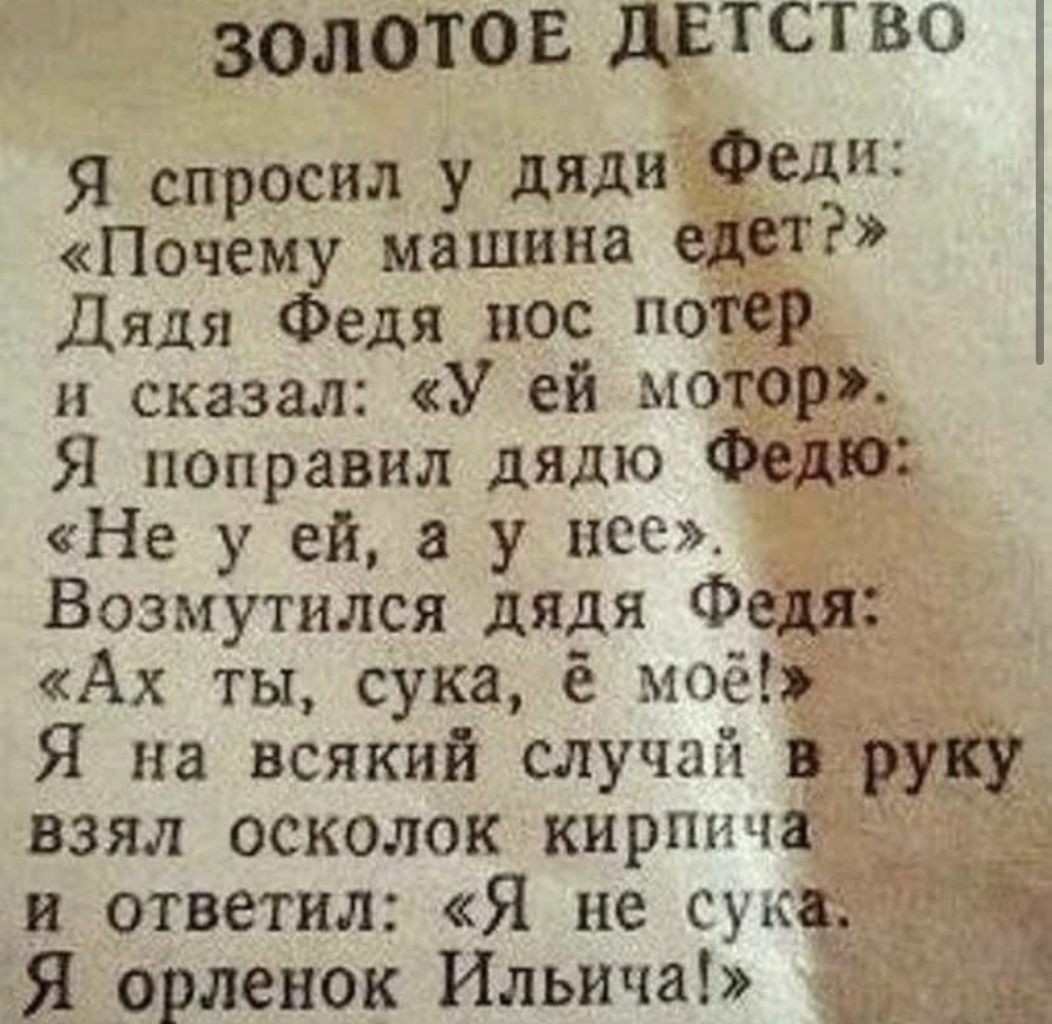 ЗОЛОТОЕ ДЕТСТВО

Я спросил у дяди Феди:
«Почему машина едет?»
Дядя Федя нос потер
и сказал: «У ей мотор».
Я поправил дядю Федю:
«Не у ей, а у нее».
Возмутился дядя Федя:
«Ах ты, сука, ё моё!»
Я на всякий случай в руку
взял осколок кирпича
и ответил: «Я не сука.
Я орленок Ильича!»